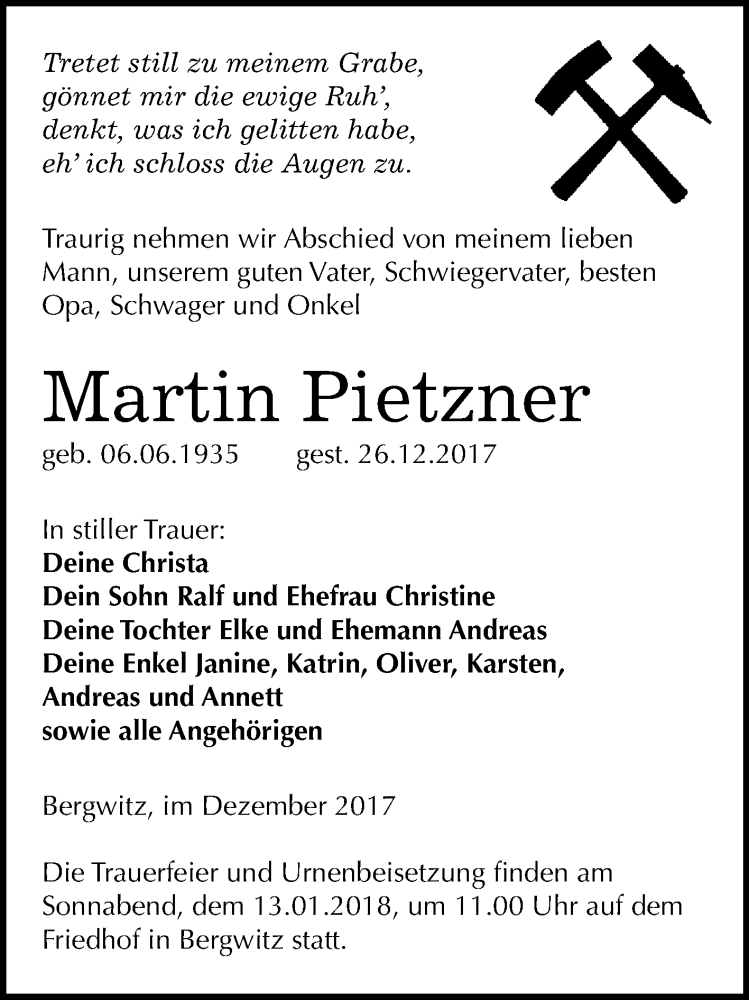 Tretet still zu meinem Grabe,
gönnet mir die ewige Ruh',
denkt, was ich gelitten habe,
eh' ich schloss die Augen zu.

Traurig nehmen wir Abschied von meinem lieben Mann, unserem guten Vater, Schwiegervater, besten Opa, Schwager und Onkel

Martin Pietzner

geb. 06.06.1935 gest. 26.12.2017

In stiller Trauer:
Deine Christa
Dein Sohn Ralf und Ehefrau Christine
Deine Tochter Elke und Ehemann Andreas
Deine Enkel Janine, Katrin, Oliver, Karsten, Andreas und Annett
sowie alle Angehörigen

Bergwitz, im Dezember 2017

Die Trauerfeier und Urnenbeisetzung finden am Sonnabend, dem 13.01.2018, um 11.00 Uhr auf dem Friedhof in Bergwitz statt.